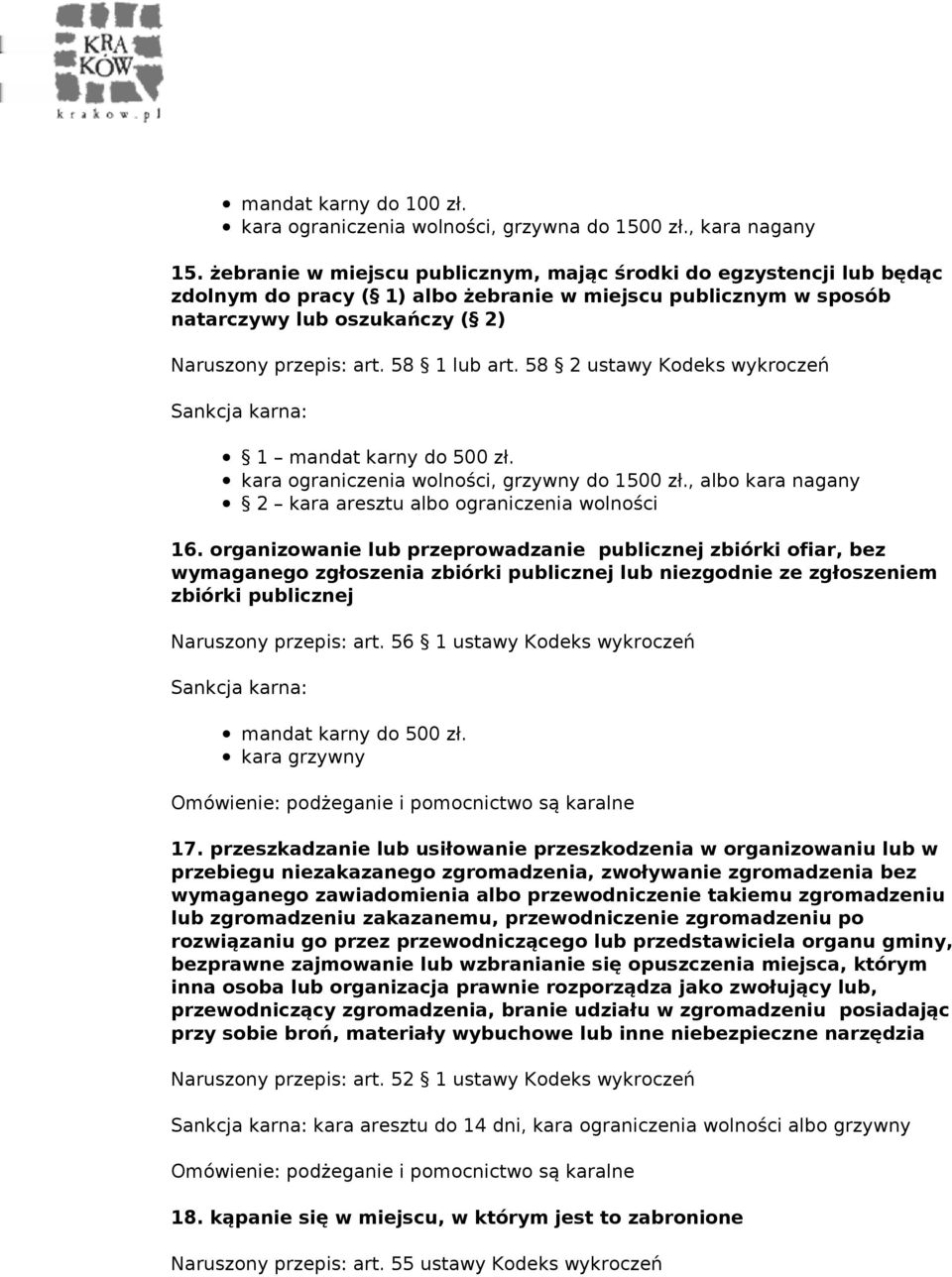 KRA
KÓW
krakow.pl

- mandat karny do 100 zł.
- kara ograniczenia wolności, grzywna do 1500 zł., kara nagany

15. żebranie w miejscu publicznym, mając środki do egzystencji lub będąc zdolnym do pracy (§ 1) albo żebranie w miejscu publicznym w sposób natarczywy lub oszukańczy (§ 2)

Naruszony przepis: art. 58 § 1 lub art. 58 § 2 ustawy Kodeks wykroczeń

Sankcja karna:

- § 1 – mandat karny do 500 zł.
- kara ograniczenia wolności, grzywny do 1500 zł., albo kara nagany
- § 2 – kara aresztu albo ograniczenia wolności

16. organizowanie lub przeprowadzanie publicznej zbiórki ofiar, bez wymaganego zgłoszenia zbiórki publicznej lub niezgodnie ze zgłoszeniem zbiórki publicznej

Naruszony przepis: art. 56 § 1 ustawy Kodeks wykroczeń

Sankcja karna:

- mandat karny do 500 zł.
- kara grzywny

Omówienie: podżeganie i pomocnictwo są karalne

17. przeszkadzanie lub usiłowanie przeszkodzenia w organizowaniu lub w przebiegu niezakazanego zgromadzenia, zwoływanie zgromadzenia bez wymaganego zawiadomienia albo przewodniczenie takiemu zgromadzeniu lub zgromadzeniu zakazanemu, przewodniczenie zgromadzeniu po rozwiązaniu go przez przewodniczącego lub przedstawiciela organu gminy, bezprawne zajmowanie lub wzbranianie się opuszczenia miejsca, którym inna osoba lub organizacja prawnie rozporządza jako zwołujący lub, przewodniczący zgromadzenia, branie udziału w zgromadzeniu posiadając przy sobie broń, materiały wybuchowe lub inne niebezpieczne narzędzia

Naruszony przepis: art. 52 § 1 ustawy Kodeks wykroczeń

Sankcja karna: kara aresztu do 14 dni, kara ograniczenia wolności albo grzywny

Omówienie: podżeganie i pomocnictwo są karalne

18. kąpanie się w miejscu, w którym jest to zabronione

Naruszony przepis: art. 55 ustawy Kodeks wykroczeń